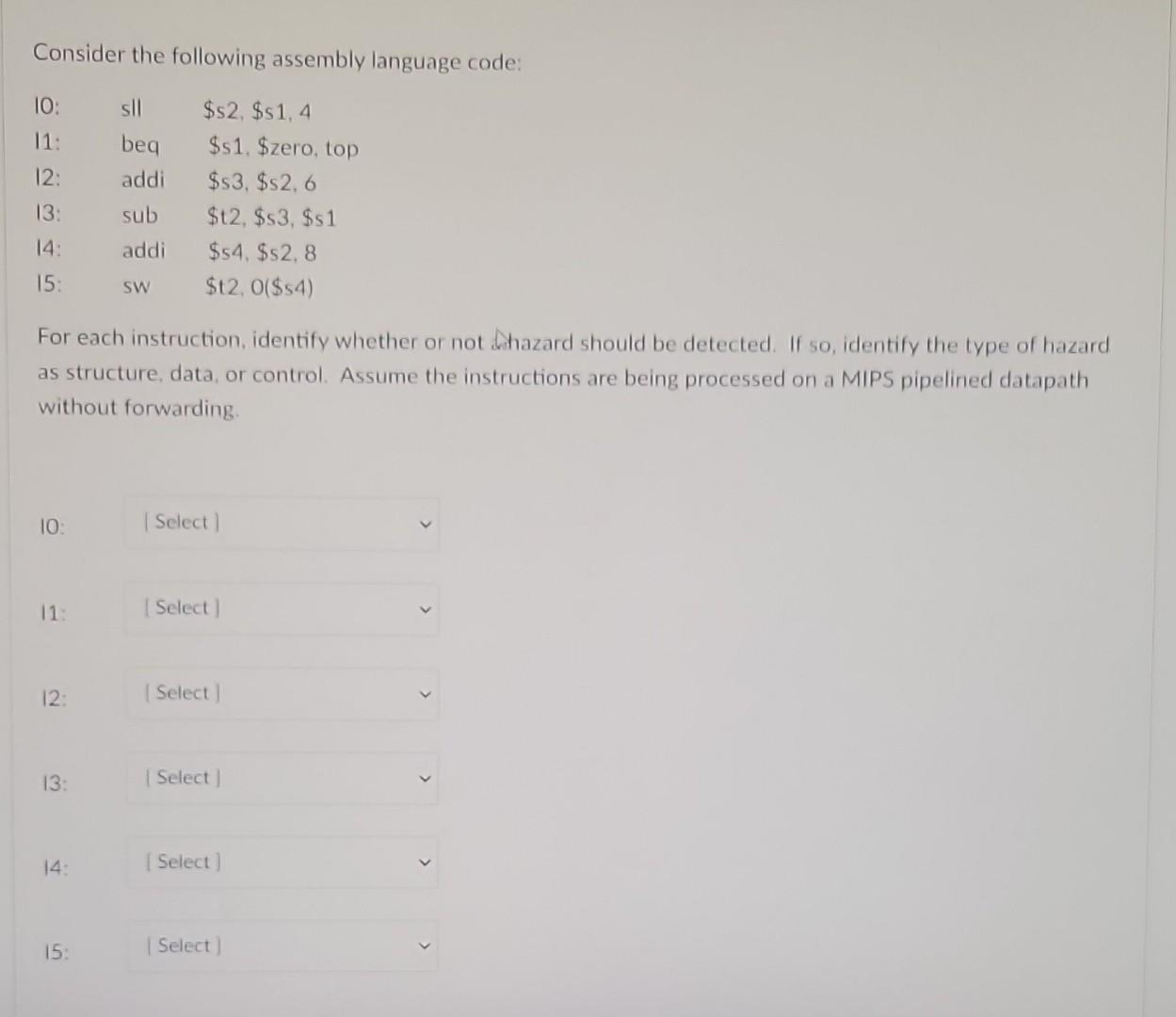 Consider the following assembly language code:

I0: sll $s2, $s1, 4
I1: beq $s1, $zero, top
I2: addi $s3, $s2, 6
I3: sub $t2, $s3, $s1
I4: addi $s4, $s2, 8
I5: sw $t2, 0($s4)

For each instruction, identify whether or not a hazard should be detected. If so, identify the type of hazard as structure, data, or control. Assume the instructions are being processed on a MIPS pipelined datapath without forwarding.

I0: [ Select ]

I1: [ Select ]

I2: [ Select ]

I3: [ Select ]

I4: [ Select ]

I5: [ Select ]